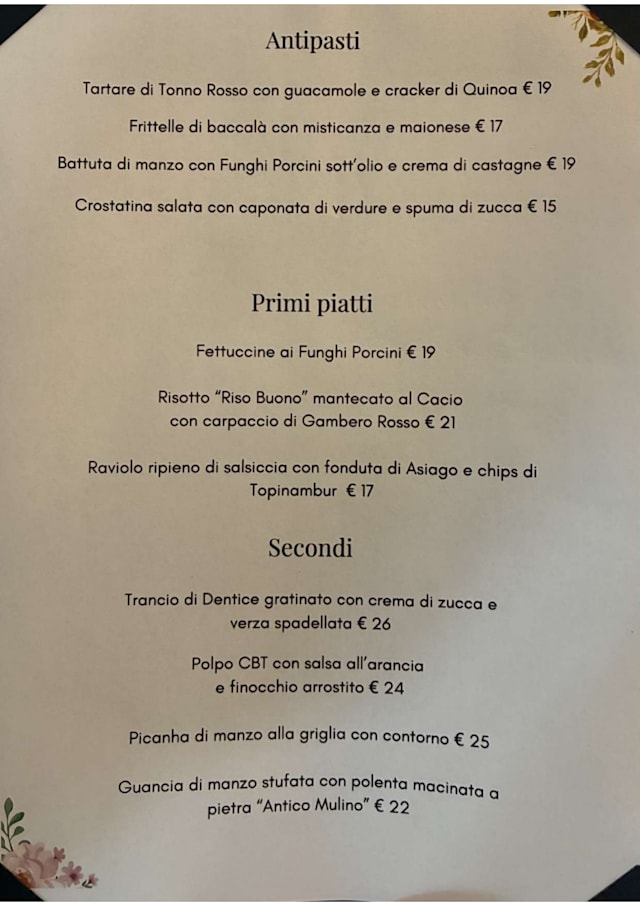 Antipasti

Tartare di Tonno Rosso con guacamole e cracker di Quinoa € 19

Frittelle di baccalà con misticanza e maionese € 17

Battuta di manzo con Funghi Porcini sott'olio e crema di castagne € 19

Crostatina salata con caponata di verdure e spuma di zucca € 15

Primi piatti

Fettuccine ai Funghi Porcini € 19

Risotto "Riso Buono" mantecato al Cacio con carpaccio di Gambero Rosso € 21

Raviolo ripieno di salsiccia con fonduta di Asiago e chips di Topinambur € 17

Secondi

Trancio di Dentice gratinato con crema di zucca e verza spadellata € 26

Polpo CBT con salsa all'arancia e finocchio arrostito € 24

Picanha di manzo alla griglia con contorno € 25

Guancia di manzo stufata con polenta macinata a pietra "Antico Mulino" € 22